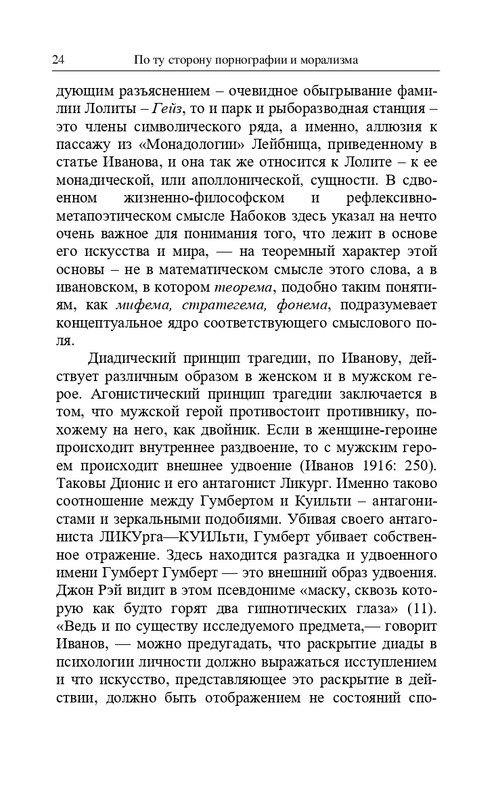 24 По ту сторону порнографии и морализма

дующим разъяснением – очевидное обыгрывание фамилии Лолиты – *Гейз*, то и парк и рыборазводная станция – это члены символического ряда, а именно, аллюзия к пассажу из «Монадологии» Лейбница, приведенному в статье Иванова, и она так же относится к Лолите – к ее монадической, или аполлонической, сущности. В сдвоенном жизненно-философском и рефлексивно-метапоэтическом смысле Набоков здесь указал на нечто очень важное для понимания того, что лежит в основе его искусства и мира, — на теоремный характер этой основы – не в математическом смысле этого слова, а в ивановском, в котором *теорема*, подобно таким понятиям, как *мифема, стратегема, фонема*, подразумевает концептуальное ядро соответствующего смыслового поля.

Диадический принцип трагедии, по Иванову, действует различным образом в женском и в мужском герое. Агонистический принцип трагедии заключается в том, что мужской герой противостоит противнику, похожему на него, как двойник. Если в женщине-героине происходит внутреннее раздвоение, то с мужским героем происходит внешнее удвоение (Иванов 1916: 250). Таковы Дионис и его антагонист Ликург. Именно таково соотношение между Гумбертом и Куильти – антагонистами и зеркальными подобиями. Убивая своего антагониста ЛИКУрга—КУИЛьти, Гумберт убивает собственное отражение. Здесь находится разгадка и удвоенного имени Гумберт Гумберт — это внешний образ удвоения. Джон Рэй видит в этом псевдониме «маску, сквозь которую как будто горят два гипнотических глаза» (11). «Ведь и по существу исследуемого предмета,— говорит Иванов, — можно предугадать, что раскрытие диады в психологии личности должно выражаться исступлением и что искусство, представляющее это раскрытие в действии, должно быть отображением не состояний спо-